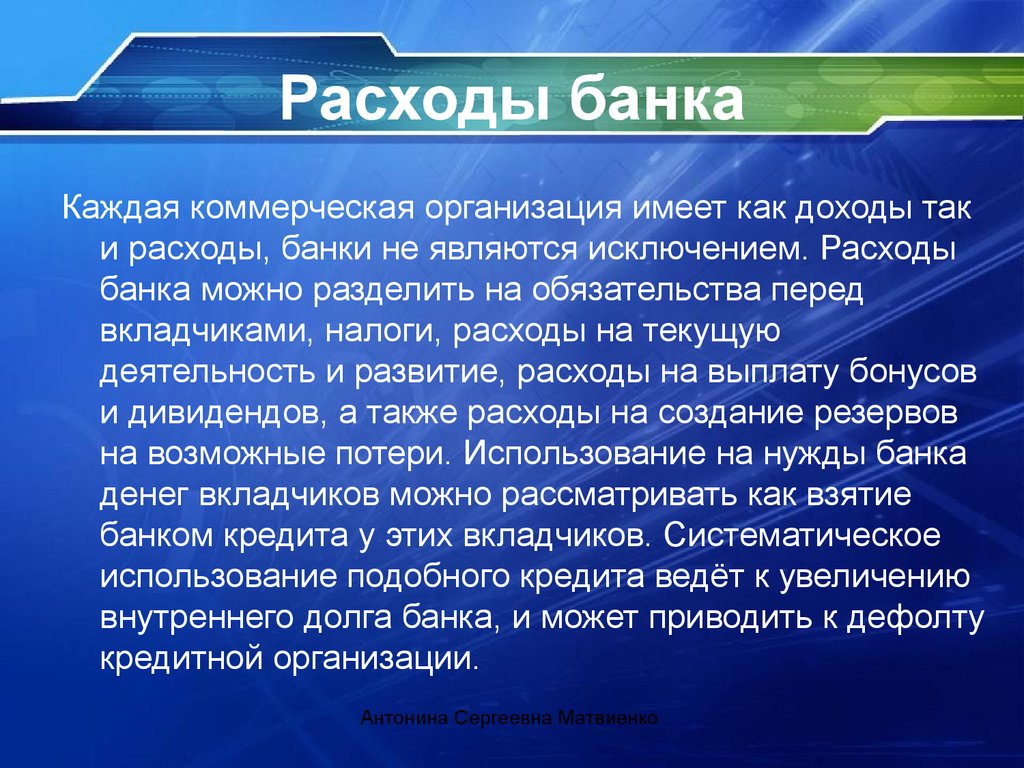 Расходы банка

Каждая коммерческая организация имеет как доходы так и расходы, банки не являются исключением. Расходы банка можно разделить на обязательства перед вкладчиками, налоги, расходы на текущую деятельность и развитие, расходы на выплату бонусов и дивидендов, а также расходы на создание резервов на возможные потери. Использование на нужды банка денег вкладчиков можно рассматривать как взятие банком кредита у этих вкладчиков. Систематическое использование подобного кредита ведёт к увеличению внутреннего долга банка, и может приводить к дефолту кредитной организации.

Антонина Сергеевна Матвиенко